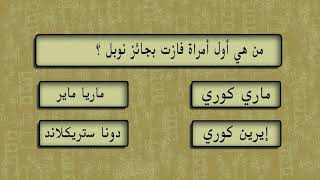 من هي أول أمراة فازت بجائز نوبل ؟

ماري كوري

ماريا ماير

إيرين كوري

دونا ستريكلاند